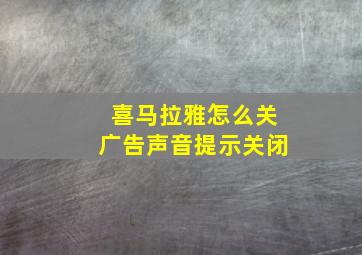 喜马拉雅怎么关
广告声音提示关闭